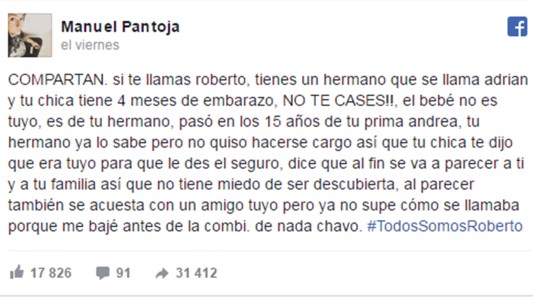 Manuel Pantoja
el viernes

COMPARTAN. si te llamas roberto, tienes un hermano que se llama adrian y tu chica tiene 4 meses de embarazo, NO TE CASES!!, el bebé no es tuyo, es de tu hermano, pasó en los 15 años de tu prima andrea, tu hermano ya lo sabe pero no quiso hacerse cargo así que tu chica te dijo que era tuyo para que le des el seguro, dice que al fin se va a parecer a ti y a tu familia así que no tiene miedo de ser descubierta, al parecer también se acuesta con un amigo tuyo pero ya no supe cómo se llamaba porque me bajé antes de la combi. de nada chavo. #TodosSomosRoberto

17 826 91 31 412